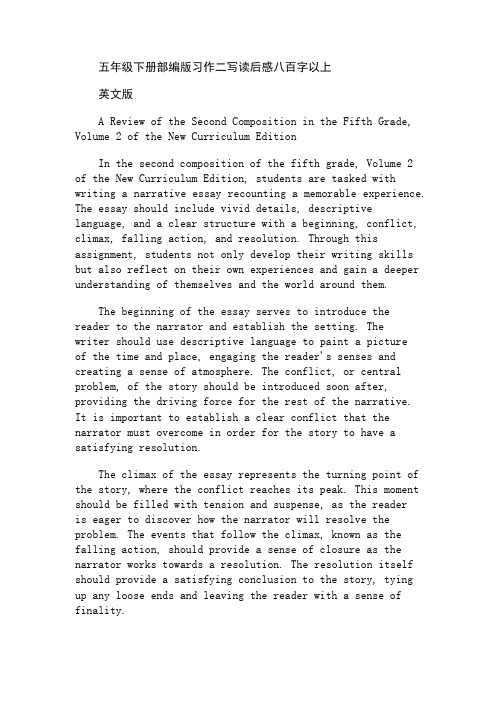 五年级下册部编版习作二写读后感八百字以上

英文版

A Review of the Second Composition in the Fifth Grade, Volume 2 of the New Curriculum Edition

In the second composition of the fifth grade, Volume 2 of the New Curriculum Edition, students are tasked with writing a narrative essay recounting a memorable experience. The essay should include vivid details, descriptive language, and a clear structure with a beginning, conflict, climax, falling action, and resolution. Through this assignment, students not only develop their writing skills but also reflect on their own experiences and gain a deeper understanding of themselves and the world around them.

The beginning of the essay serves to introduce the reader to the narrator and establish the setting. The writer should use descriptive language to paint a picture of the time and place, engaging the reader's senses and creating a sense of atmosphere. The conflict, or central problem, of the story should be introduced soon after, providing the driving force for the rest of the narrative. It is important to establish a clear conflict that the narrator must overcome in order for the story to have a satisfying resolution.

The climax of the essay represents the turning point of the story, where the conflict reaches its peak. This moment should be filled with tension and suspense, as the reader is eager to discover how the narrator will resolve the problem. The events that follow the climax, known as the falling action, should provide a sense of closure as the narrator works towards a resolution. The resolution itself should provide a satisfying conclusion to the story, tying up any loose ends and leaving the reader with a sense of finality.